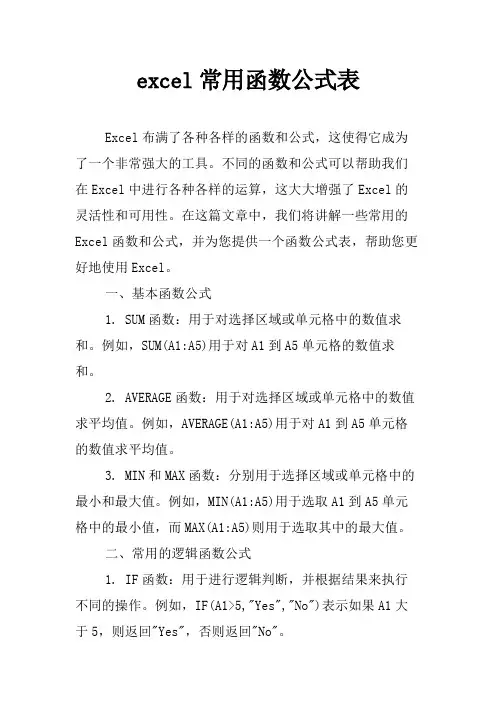 excel 常用函数公式表

Excel 布满了各种各样的函数和公式，这使得它成为了一个非常强大的工具。不同的函数和公式可以帮助我们在 Excel 中进行各种各样的运算，这大大增强了 Excel 的灵活性和可用性。在这篇文章中，我们将讲解一些常用的 Excel 函数和公式，并为您提供一个函数公式表，帮助您更好地使用 Excel。

一、基本函数公式

1. SUM 函数：用于对选择区域或单元格中的数值求和。例如，SUM(A1:A5)用于对 A1 到 A5 单元格的数值求和。

2. AVERAGE 函数：用于对选择区域或单元格中的数值求平均值。例如，AVERAGE(A1:A5)用于对 A1 到 A5 单元格的数值求平均值。

3. MIN 和 MAX 函数：分别用于选择区域或单元格中的最小和最大值。例如，MIN(A1:A5)用于选取 A1 到 A5 单元格中的最小值，而 MAX(A1:A5)则用于选取其中的最大值。

二、常用的逻辑函数公式

1. IF 函数：用于进行逻辑判断，并根据结果来执行不同的操作。例如，IF(A1>5,"Yes","No")表示如果 A1 大于 5，则返回"Yes"，否则返回"No"。